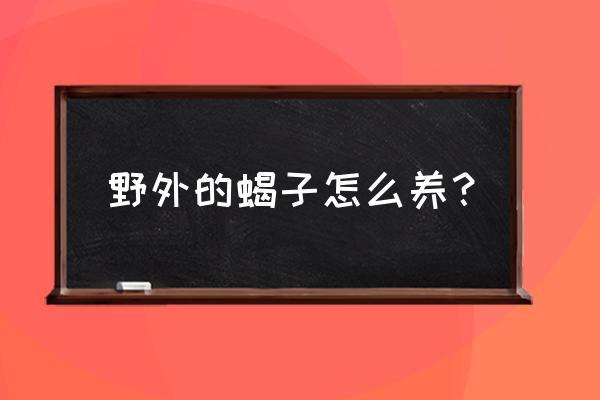 野外的蝎子怎么养？